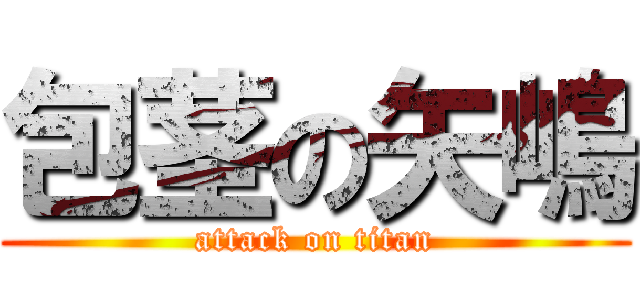 包茎の矢嶋
attack on titan